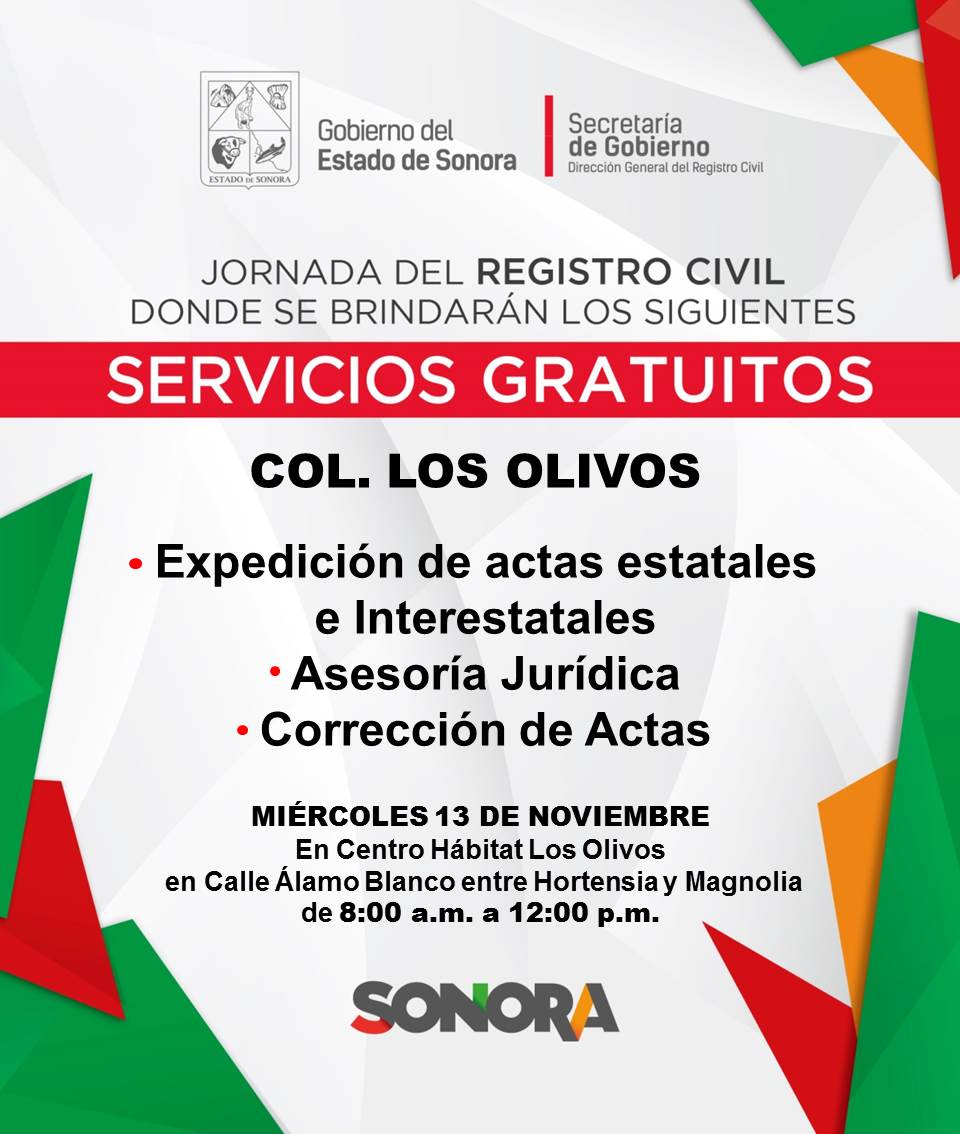 ESTADO DE SONORA

Gobierno del Estado de Sonora

Secretaría de Gobierno
Dirección General del Registro Civil

JORNADA DEL REGISTRO CIVIL DONDE SE BRINDARÁN LOS SIGUIENTES

SERVICIOS GRATUITOS

COL. LOS OLIVOS

• Expedición de actas estatales e Interestatales
• Asesoría Jurídica
• Corrección de Actas

MIÉRCOLES 13 DE NOVIEMBRE
En Centro Hábitat Los Olivos
en Calle Álamo Blanco entre Hortensia y Magnolia
de 8:00 a.m. a 12:00 p.m.

SONORA